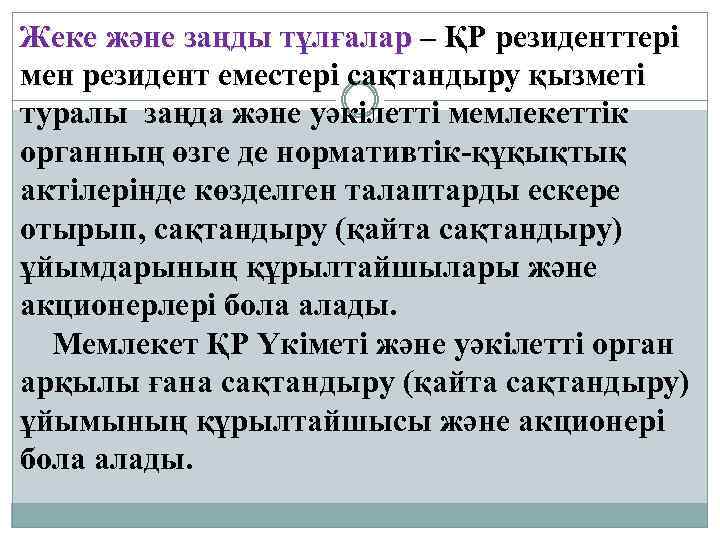 Жеке және заңды тұлғалар – ҚР резиденттері мен резидент еместері сақтандыру қызметі туралы заңда және уәкілетті мемлекеттік органның өзге де нормативтік-құқықтық актілерінде көзделген талаптарды ескере отырып, сақтандыру (қайта сақтандыру) ұйымдарының құрылтайшылары және акционерлері бола алады.

Мемлекет ҚР Үкіметі және уәкілетті орган арқылы ғана сақтандыру (қайта сақтандыру) ұйымының құрылтайшысы және акционері бола алады.